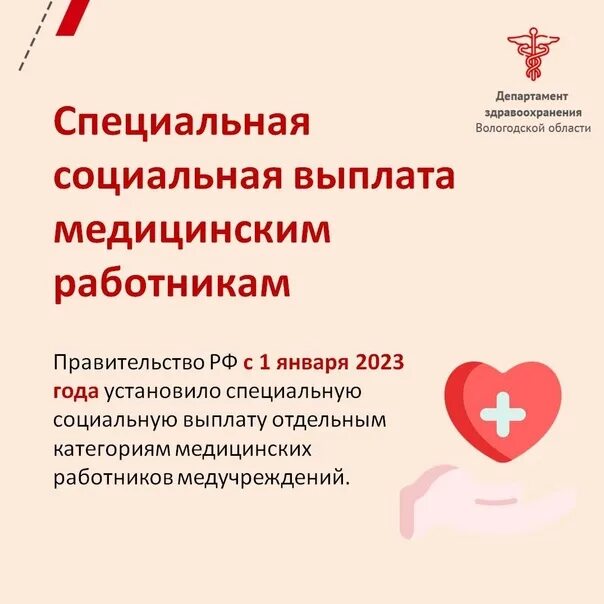 Департамент
здравоохранения
Вологодской области

Специальная социальная выплата медицинским работникам

Правительство РФ с 1 января 2023 года установило специальную социальную выплату отдельным категориям медицинских работников медучреждений.